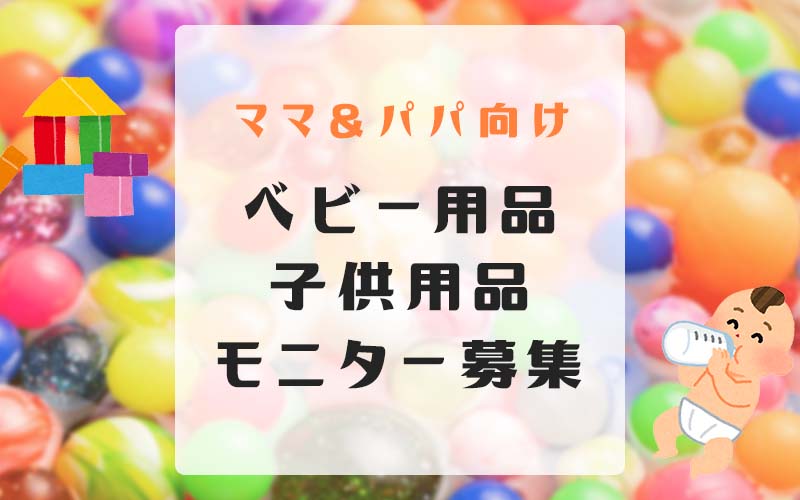 ママ＆パパ向け

ベビー用品
子供用品
モニター募集